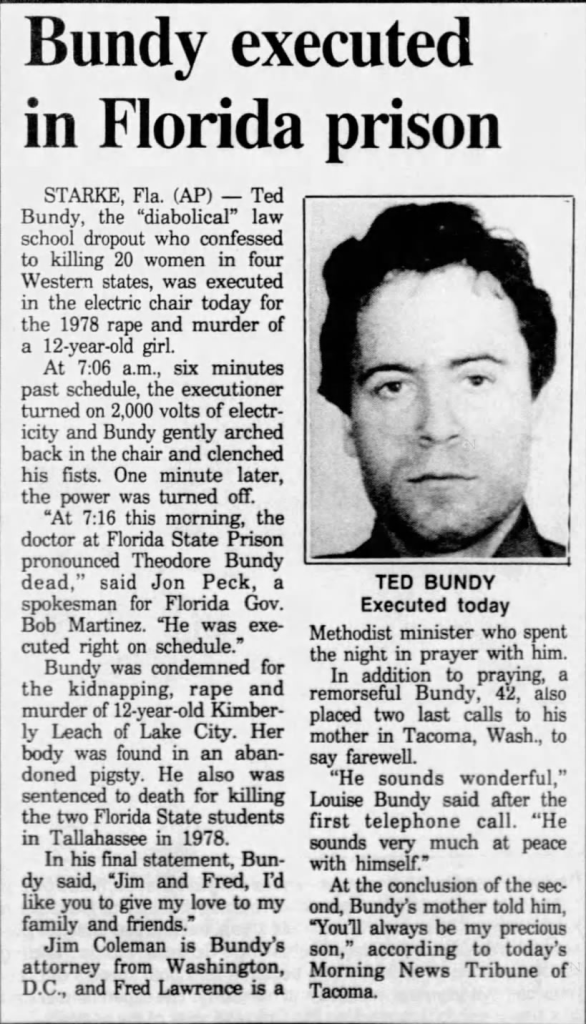 Bundy executed in Florida prison

STARKE, Fla. (AP) — Ted Bundy, the "diabolical" law school dropout who confessed to killing 20 women in four Western states, was executed in the electric chair today for the 1978 rape and murder of a 12-year-old girl.

At 7:06 a.m., six minutes past schedule, the executioner turned on 2,000 volts of electricity and Bundy gently arched back in the chair and clenched his fists. One minute later, the power was turned off.

"At 7:16 this morning, the doctor at Florida State Prison pronounced Theodore Bundy dead," said Jon Peck, a spokesman for Florida Gov. Bob Martinez. "He was executed right on schedule."

Bundy was condemned for the kidnapping, rape and murder of 12-year-old Kimberly Leach of Lake City. Her body was found in an abandoned pigsty. He also was sentenced to death for killing the two Florida State students in Tallahassee in 1978.

In his final statement, Bundy said, "Jim and Fred, I'd like you to give my love to my family and friends."

Jim Coleman is Bundy's attorney from Washington, D.C., and Fred Lawrence is a

TED BUNDY
Executed today

Methodist minister who spent the night in prayer with him.

In addition to praying, a remorseful Bundy, 42, also placed two last calls to his mother in Tacoma, Wash., to say farewell.

"He sounds wonderful," Louise Bundy said after the first telephone call. "He sounds very much at peace with himself."

At the conclusion of the second, Bundy's mother told him, "You'll always be my precious son," according to today's Morning News Tribune of Tacoma.